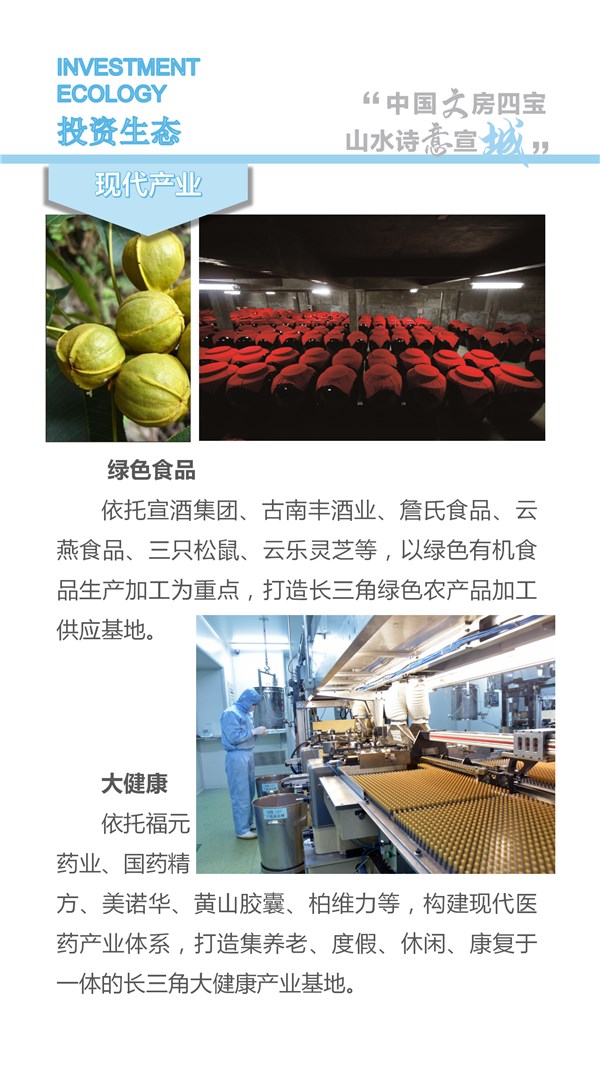 INVESTMENT
ECOLOGY
投资生态

“中国文房四宝
山水诗意宣城”

现代产业

绿色食品

依托宣酒集团、古南丰酒业、詹氏食品、云燕食品、三只松鼠、云乐灵芝等，以绿色有机食品生产加工为重点，打造长三角绿色农产品加工供应基地。

大健康

依托福元药业、国药精方、美诺华、黄山胶囊、柏维力等，构建现代医药产业体系，打造集养老、度假、休闲、康复于一体的长三角大健康产业基地。